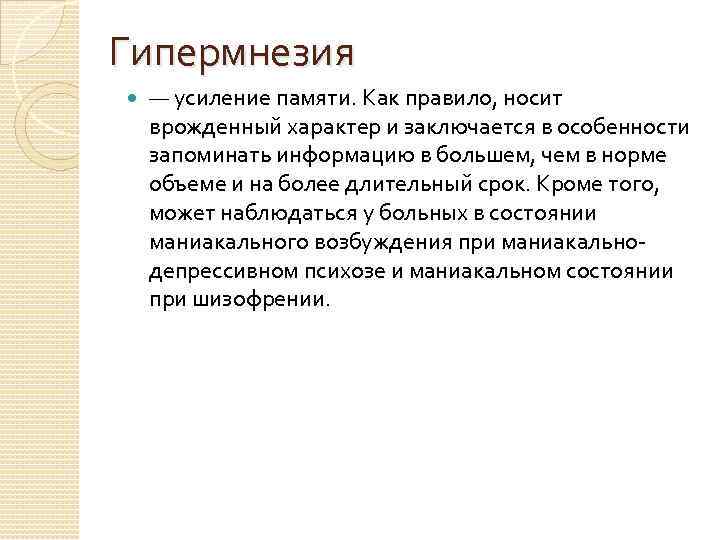 Гипермнезия

— усиление памяти. Как правило, носит врожденный характер и заключается в особенности запоминать информацию в большем, чем в норме объеме и на более длительный срок. Кроме того, может наблюдаться у больных в состоянии маниакального возбуждения при маниакально-депрессивном психозе и маниакальном состоянии при шизофрении.